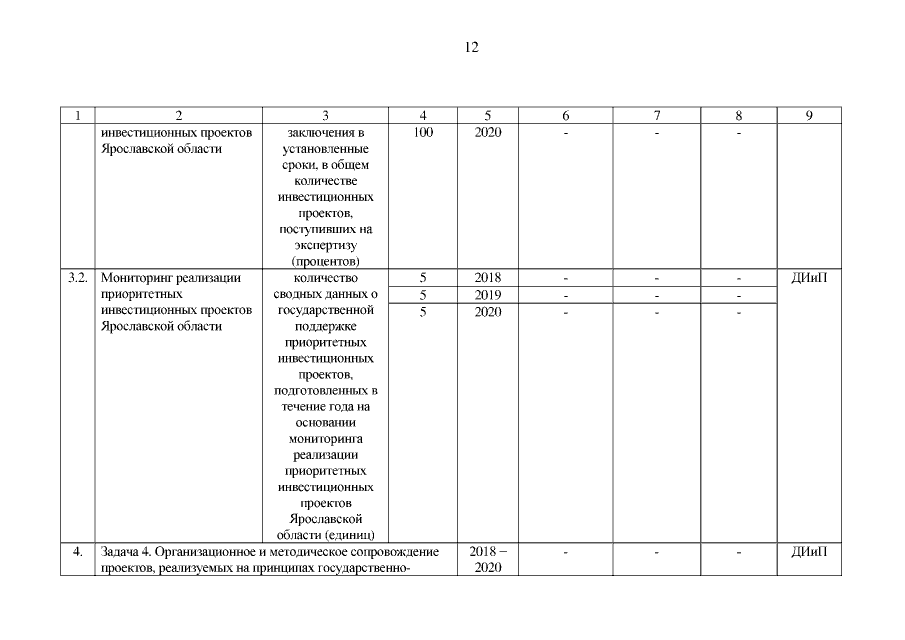 12

| 1 | 2 | 3 | 4 | 5 | 6 | 7 | 8 | 9 |
|---|---|---|---|---|---|---|---|---|
| | инвестиционных проектов Ярославской области | заключения в установленные сроки, в общем количестве инвестиционных проектов, поступивших на экспертизу (процентов) | 100 | 2020 | - | - | - | |
| 3.2. | Мониторинг реализации приоритетных инвестиционных проектов Ярославской области | количество сводных данных о государственной поддержке приоритетных инвестиционных проектов, подготовленных в течение года на основании мониторинга реализации приоритетных инвестиционных проектов Ярославской области (единиц) | 5 | 2018 | - | - | - | ДИиП |
| | | | 5 | 2019 | - | - | - | |
| | | | 5 | 2020 | - | - | - | |
| 4. | Задача 4. Организационное и методическое сопровождение проектов, реализуемых на принципах государственно- | | | 2018 – 2020 | - | - | - | ДИиП |